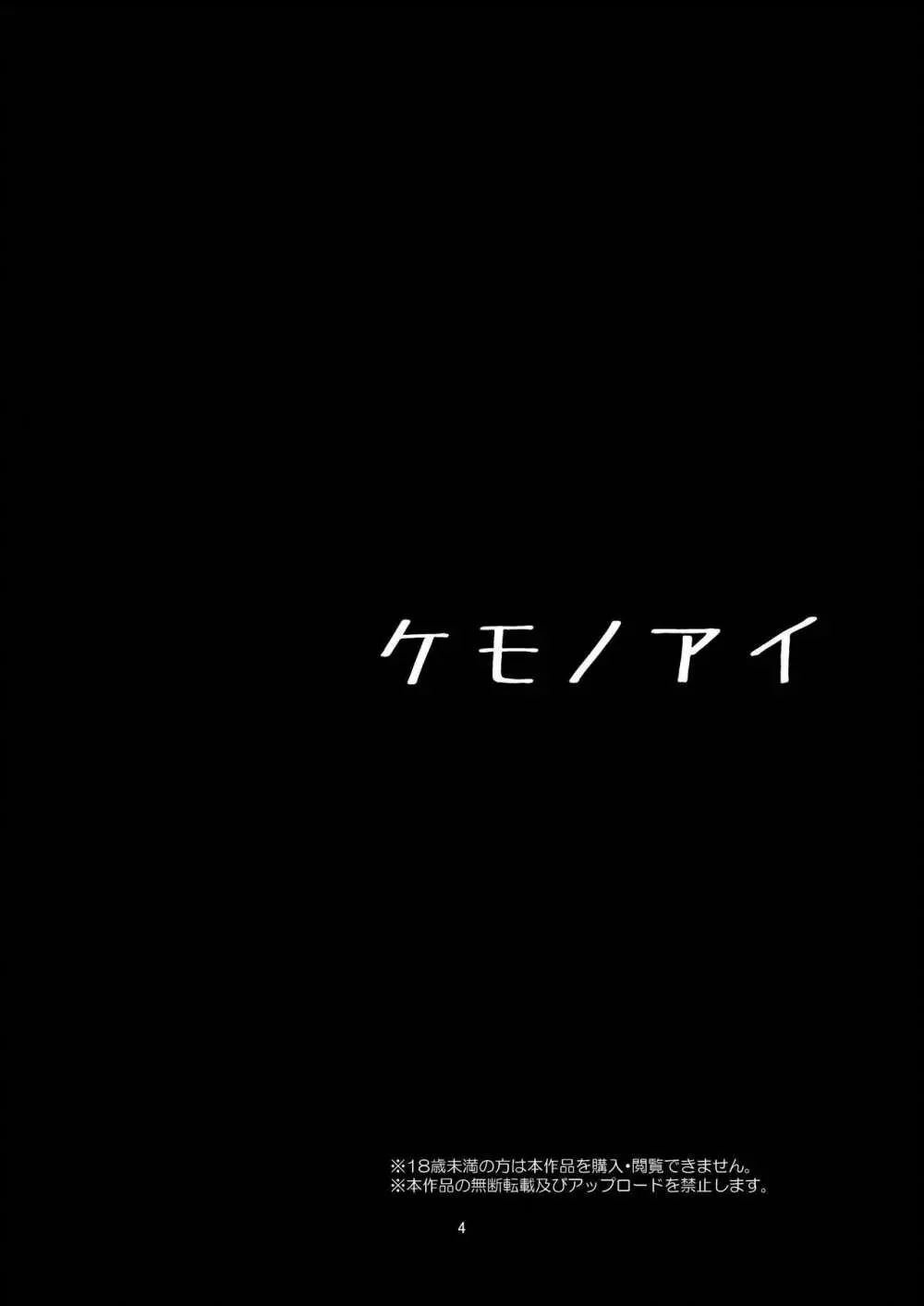 ケモノアイ

※18歳未満の方は本作品を購入・閲覧できません。
※本作品の無断転載及びアップロードを禁止します。

4